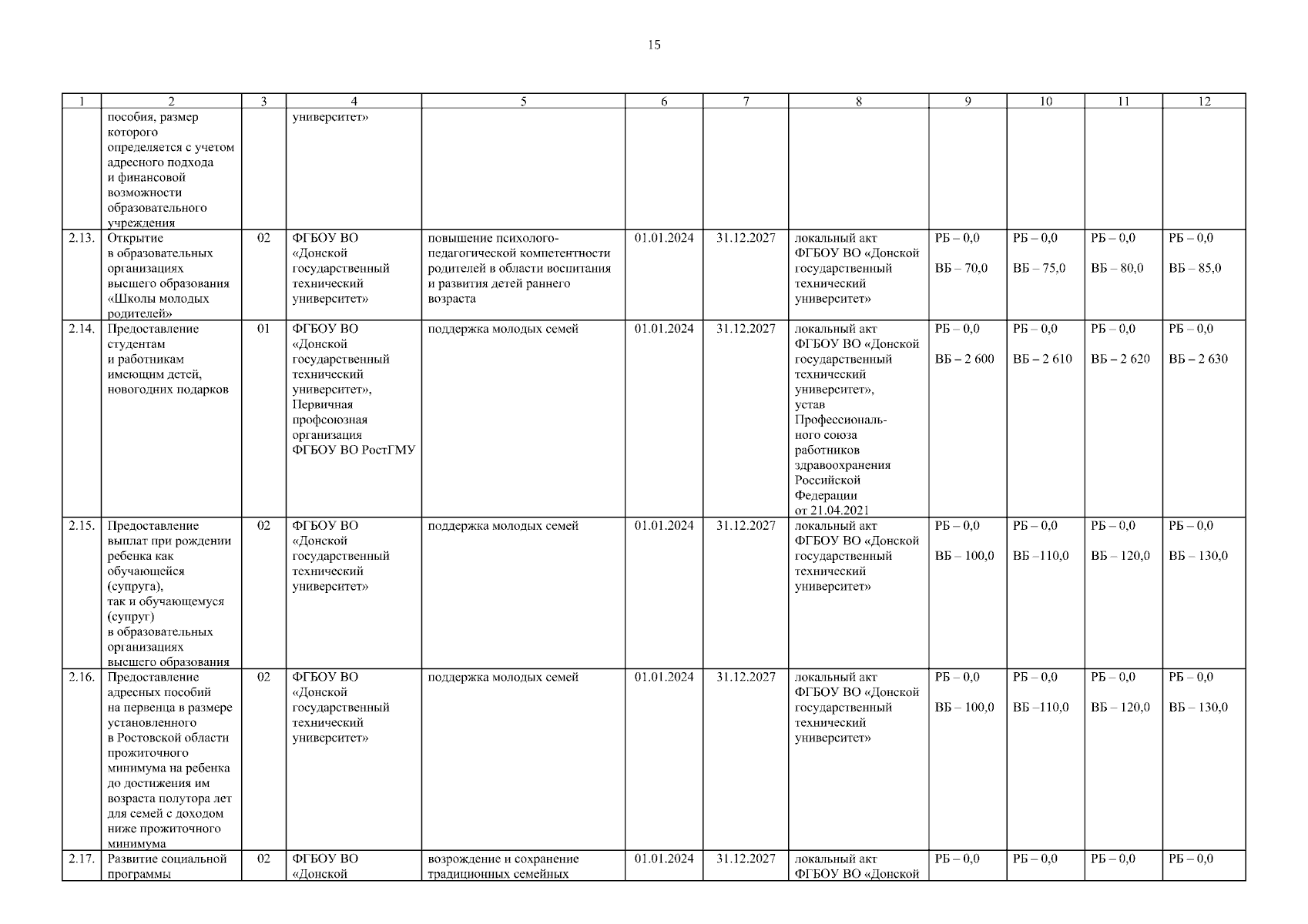 15

| 1 | 2 | 3 | 4 | 5 | 6 | 7 | 8 | 9 | 10 | 11 | 12 |
|---|---|---|---|---|---|---|---|---|---|---|---|
| | пособия, размер которого определяется с учетом адресного подхода и финансовой возможности образовательного учреждения | | университет» | | | | | | | | |
| 2.13. | Открытие в образовательных организациях высшего образования «Школы молодых родителей» | 02 | ФГБОУ ВО «Донской государственный технический университет» | повышение психолого-педагогической компетентности родителей в области воспитания и развития детей раннего возраста | 01.01.2024 | 31.12.2027 | локальный акт ФГБОУ ВО «Донской государственный технический университет» | РБ – 0,0 ВБ – 70,0 | РБ – 0,0 ВБ – 75,0 | РБ – 0,0 ВБ – 80,0 | РБ – 0,0 ВБ – 85,0 |
| 2.14. | Предоставление студентам и работникам имеющим детей, новогодних подарков | 01 | ФГБОУ ВО «Донской государственный технический университет», Первичная профсоюзная организация ФГБОУ ВО РостГМУ | поддержка молодых семей | 01.01.2024 | 31.12.2027 | локальный акт ФГБОУ ВО «Донской государственный технический университет», устав Профессионального союза работников здравоохранения Российской Федерации от 21.04.2021 | РБ – 0,0 ВБ – 2 600 | РБ – 0,0 ВБ – 2 610 | РБ – 0,0 ВБ – 2 620 | РБ – 0,0 ВБ – 2 630 |
| 2.15. | Предоставление выплат при рождении ребенка как обучающейся (супруга), так и обучающемуся (супруг) в образовательных организациях высшего образования | 02 | ФГБОУ ВО «Донской государственный технический университет» | поддержка молодых семей | 01.01.2024 | 31.12.2027 | локальный акт ФГБОУ ВО «Донской государственный технический университет» | РБ – 0,0 ВБ – 100,0 | РБ – 0,0 ВБ –110,0 | РБ – 0,0 ВБ – 120,0 | РБ – 0,0 ВБ – 130,0 |
| 2.16. | Предоставление адресных пособий на первенца в размере установленного в Ростовской области прожиточного минимума на ребенка до достижения им возраста полутора лет для семей с доходом ниже прожиточного минимума | 02 | ФГБОУ ВО «Донской государственный технический университет» | поддержка молодых семей | 01.01.2024 | 31.12.2027 | локальный акт ФГБОУ ВО «Донской государственный технический университет» | РБ – 0,0 ВБ – 100,0 | РБ – 0,0 ВБ –110,0 | РБ – 0,0 ВБ – 120,0 | РБ – 0,0 ВБ – 130,0 |
| 2.17. | Развитие социальной программы | 02 | ФГБОУ ВО «Донской | возрождение и сохранение традиционных семейных | 01.01.2024 | 31.12.2027 | локальный акт ФГБОУ ВО «Донской | РБ – 0,0 | РБ – 0,0 | РБ – 0,0 | РБ – 0,0 |